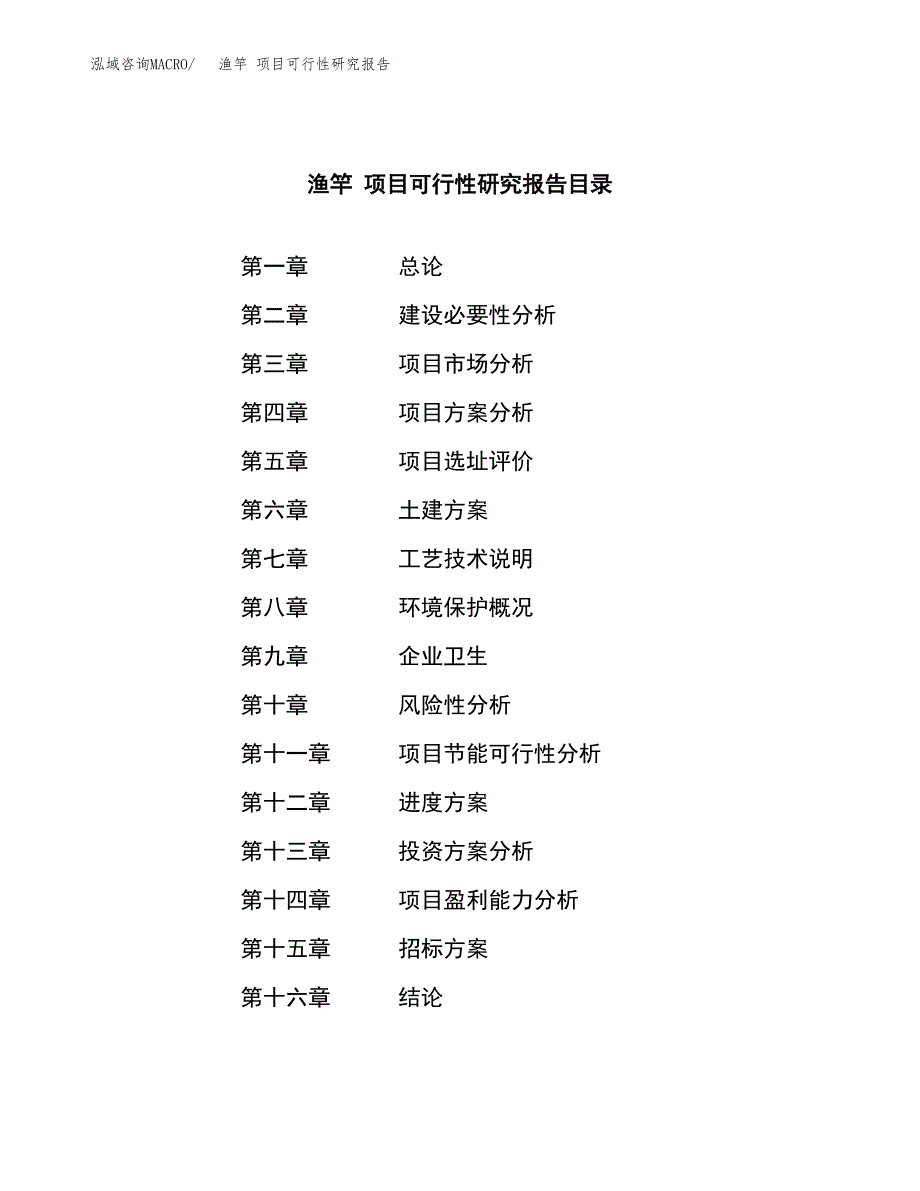 泓域咨询MACRO/　渔竿 项目可行性研究报告

渔竿 项目可行性研究报告目录

第一章　总论
第二章　建设必要性分析
第三章　项目市场分析
第四章　项目方案分析
第五章　项目选址评价
第六章　土建方案
第七章　工艺技术说明
第八章　环境保护概况
第九章　企业卫生
第十章　风险性分析
第十一章　项目节能可行性分析
第十二章　进度方案
第十三章　投资方案分析
第十四章　项目盈利能力分析
第十五章　招标方案
第十六章　结论